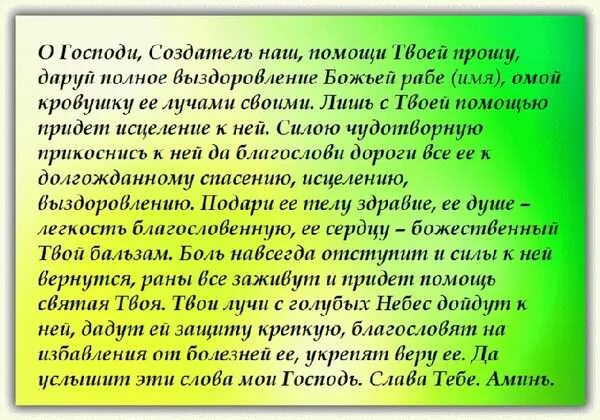 О Господи, Создатель наш, помощи Твоей прошу, даруй полное выздоровление Божьей рабе (имя), омой кровушку ее лучами своими. Лишь с Твоей помощью придет исцеление к ней. Силою чудотворную прикоснись к ней да благослови дороги все ее к долгожданному спасению, исцелению, выздоровлению. Подари ее телу здравие, ее душе – легкость благословенную, ее сердцу – божественный Твой бальзам. Боль навсегда отступит и силы к ней вернутся, раны все заживут и придет помощь святая Твоя. Твои лучи с голубых Небес дойдут к ней, дадут ей защиту крепкую, благословят на избавления от болезней ее, укрепят веру ее. Да услышит эти слова мои Господь. Слава Тебе. Аминь.